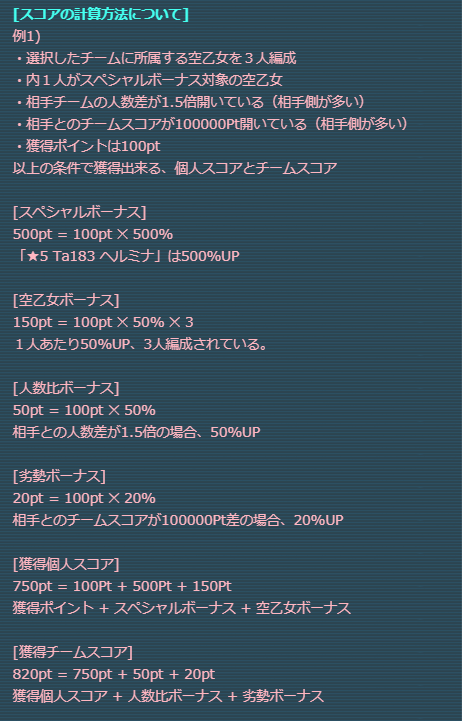 [スコアの計算方法について]
例1)
・選択したチームに所属する空乙女を３人編成
・内１人がスペシャルボーナス対象の空乙女
・相手チームの人数差が1.5倍開いている（相手側が多い）
・相手とのチームスコアが100000Pt開いている（相手側が多い）
・獲得ポイントは100pt
以上の条件で獲得出来る、個人スコアとチームスコア

[スペシャルボーナス]
500pt = 100pt × 500%
「★5 Ta183 ヘルミナ」は500%UP

[空乙女ボーナス]
150pt = 100pt × 50% × 3
１人あたり50%UP、3人編成されている。

[人数比ボーナス]
50pt = 100pt × 50%
相手との人数差が1.5倍の場合、50%UP

[劣勢ボーナス]
20pt = 100pt × 20%
相手とのチームスコアが100000Pt差の場合、20%UP

[獲得個人スコア]
750pt = 100Pt + 500Pt + 150Pt
獲得ポイント + スペシャルボーナス + 空乙女ボーナス

[獲得チームスコア]
820pt = 750pt + 50pt + 20pt
獲得個人スコア + 人数比ボーナス + 劣勢ボーナス